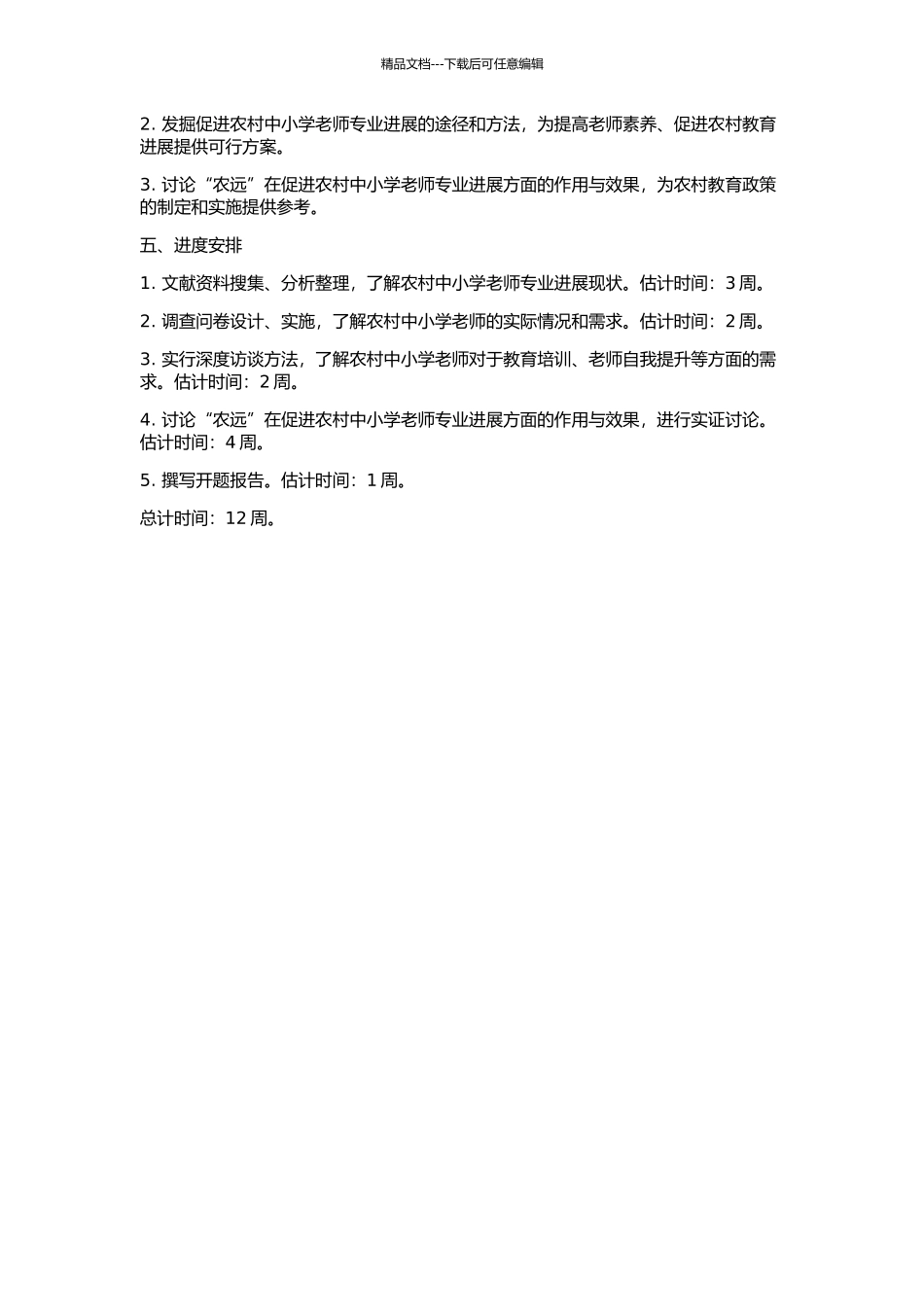 精品文档---下载后可任意编辑

2. 发掘促进农村中小学老师专业进展的途径和方法，为提高老师素养、促进农村教育进展提供可行方案。

3. 讨论“农远”在促进农村中小学老师专业进展方面的作用与效果，为农村教育政策的制定和实施提供参考。

五、进度安排

1. 文献资料搜集、分析整理，了解农村中小学老师专业进展现状。估计时间：3 周。

2. 调查问卷设计、实施，了解农村中小学老师的实际情况和需求。估计时间：2 周。

3. 实行深度访谈方法，了解农村中小学老师对于教育培训、老师自我提升等方面的需求。估计时间：2 周。

4. 讨论“农远”在促进农村中小学老师专业进展方面的作用与效果，进行实证讨论。估计时间：4 周。

5. 撰写开题报告。估计时间：1 周。

总计时间：12 周。